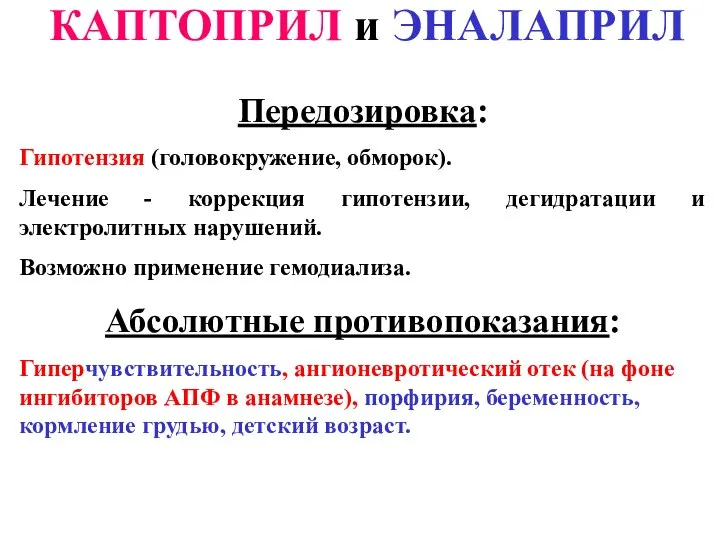 КАПТОПРИЛ и ЭНАЛАПРИЛ

Передозировка:

Гипотензия (головокружение, обморок).

Лечение - коррекция гипотензии, дегидратации и электролитных нарушений.

Возможно применение гемодиализа.

Абсолютные противопоказания:

Гиперчувствительность, ангионевротический отек (на фоне ингибиторов АПФ в анамнезе), порфирия, беременность, кормление грудью, детский возраст.